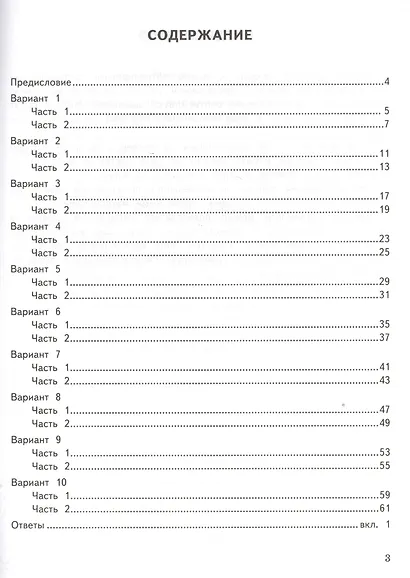 СОДЕРЖАНИЕ

Предисловие 4

Вариант 1
Часть 1 5
Часть 2 7

Вариант 2
Часть 1 11
Часть 2 13

Вариант 3
Часть 1 17
Часть 2 19

Вариант 4
Часть 1 23
Часть 2 25

Вариант 5
Часть 1 29
Часть 2 31

Вариант 6
Часть 1 35
Часть 2 37

Вариант 7
Часть 1 41
Часть 2 43

Вариант 8
Часть 1 47
Часть 2 49

Вариант 9
Часть 1 53
Часть 2 55

Вариант 10
Часть 1 59
Часть 2 61

Ответы вкл. 1

3